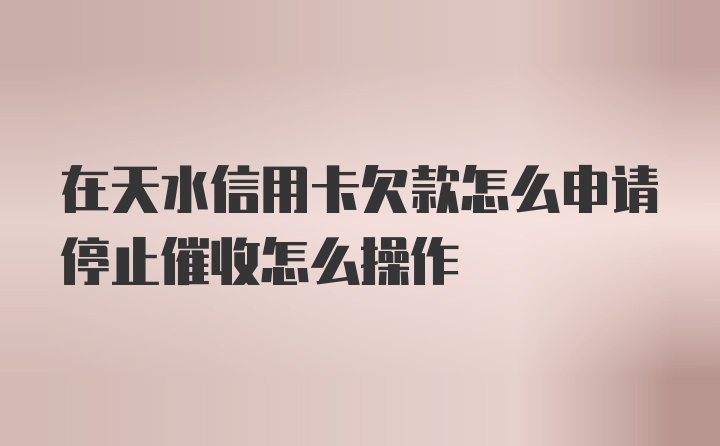 在天水信用卡欠款怎么申请停止催收怎么操作